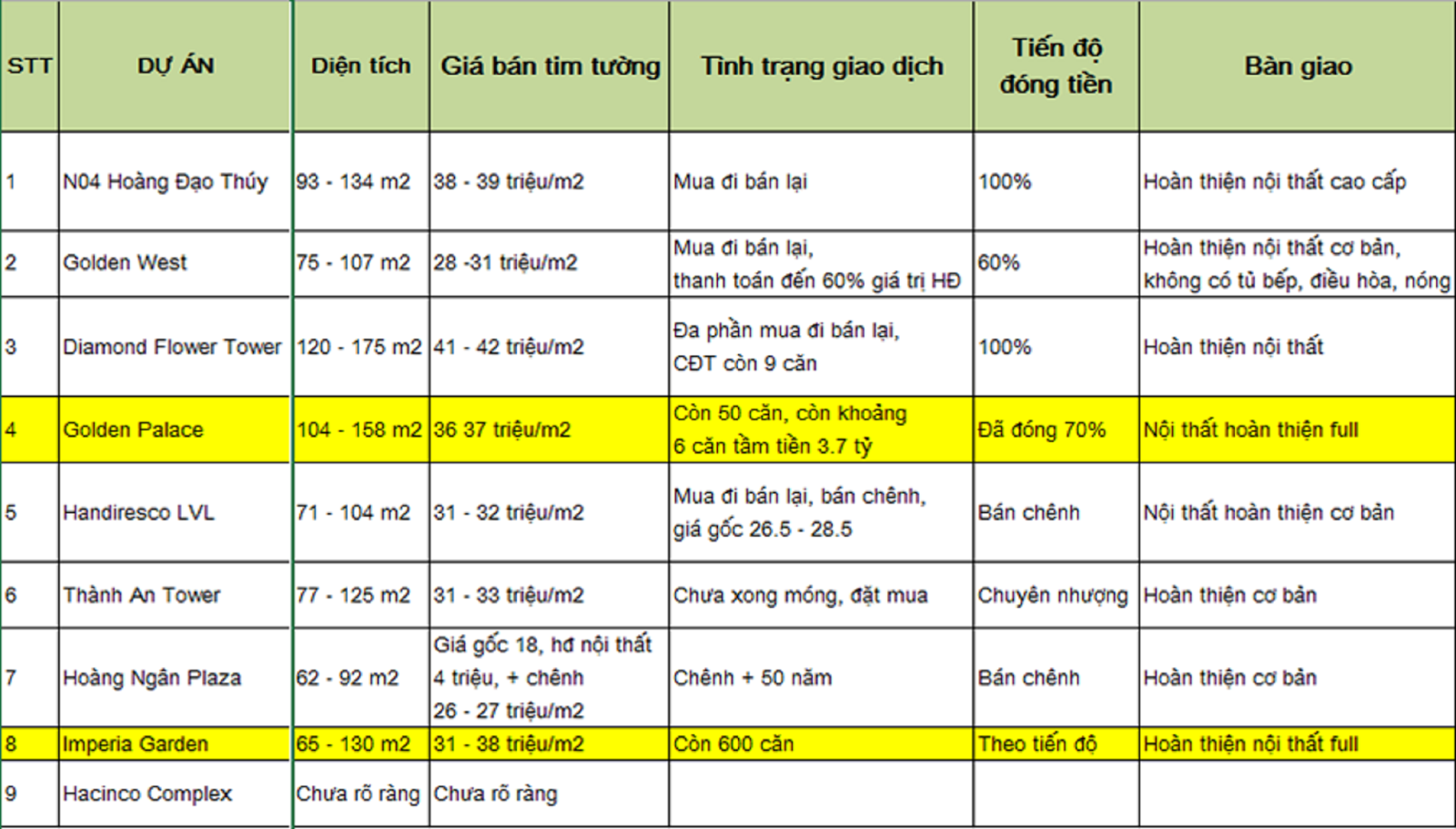 | STT | DỰ ÁN | Diện tích | Giá bán tim tường | Tình trạng giao dịch | Tiến độ đóng tiền | Bàn giao |
|---|---|---|---|---|---|---|
| 1 | N04 Hoàng Đạo Thúy | 93 - 134 m2 | 38 - 39 triệu/m2 | Mua đi bán lại | 100% | Hoàn thiện nội thất cao cấp |
| 2 | Golden West | 75 - 107 m2 | 28 -31 triệu/m2 | Mua đi bán lại, thanh toán đến 60% giá trị HĐ | 60% | Hoàn thiện nội thất cơ bản, không có tủ bếp, điều hòa, nóng |
| 3 | Diamond Flower Tower | 120 - 175 m2 | 41 - 42 triệu/m2 | Đa phần mua đi bán lại, CĐT còn 9 căn | 100% | Hoàn thiện nội thất |
| 4 | Golden Palace | 104 - 158 m2 | 36 37 triệu/m2 | Còn 50 căn, còn khoảng 6 căn tầm tiền 3.7 tỷ | Đã đóng 70% | Nội thất hoàn thiện full |
| 5 | Handiresco LVL | 71 - 104 m2 | 31 - 32 triệu/m2 | Mua đi bán lại, bán chênh, giá gốc 26.5 - 28.5 | Bán chênh | Nội thất hoàn thiện cơ bản |
| 6 | Thành An Tower | 77 - 125 m2 | 31 - 33 triệu/m2 | Chưa xong móng, đặt mua | Chuyên nhượng | Hoàn thiện cơ bản |
| 7 | Hoàng Ngân Plaza | 62 - 92 m2 | Giá gốc 18, hđ nội thất 4 triệu, + chênh 26 - 27 triệu/m2 | Chênh + 50 năm | Bán chênh | Hoàn thiện cơ bản |
| 8 | Imperia Garden | 65 - 130 m2 | 31 - 38 triệu/m2 | Còn 600 căn | Theo tiến độ | Hoàn thiện nội thất full |
| 9 | Hacinco Complex | Chưa rõ ràng | Chưa rõ ràng | | | |